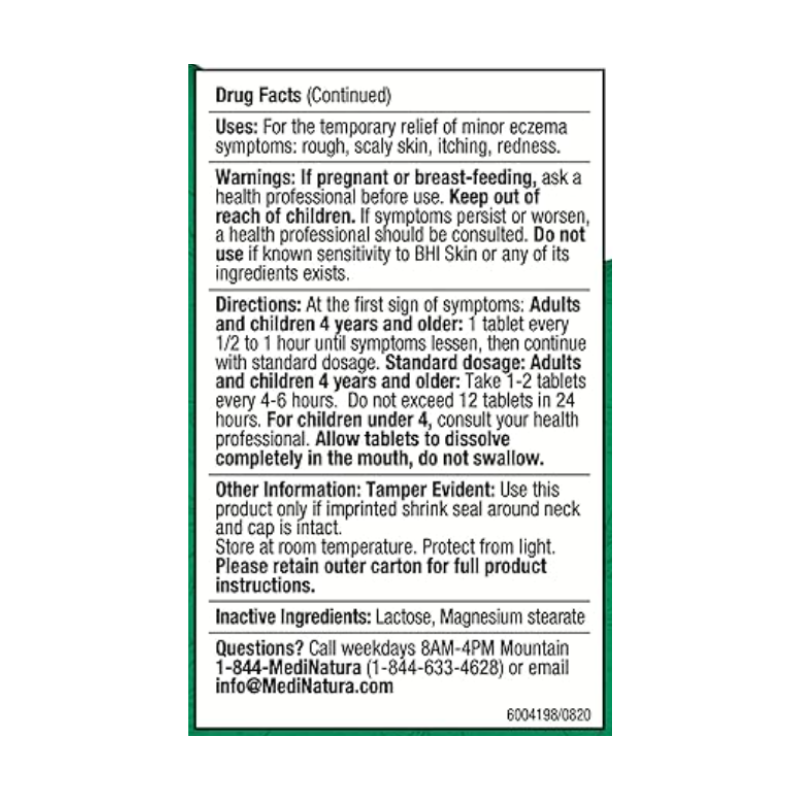 Drug Facts (Continued)

Uses: For the temporary relief of minor eczema symptoms: rough, scaly skin, itching, redness.

Warnings: If pregnant or breast-feeding, ask a health professional before use. Keep out of reach of children. If symptoms persist or worsen, a health professional should be consulted. Do not use if known sensitivity to BHI Skin or any of its ingredients exists.

Directions: At the first sign of symptoms: Adults and children 4 years and older: 1 tablet every 1/2 to 1 hour until symptoms lessen, then continue with standard dosage. Standard dosage: Adults and children 4 years and older: Take 1-2 tablets every 4-6 hours. Do not exceed 12 tablets in 24 hours. For children under 4, consult your health professional. Allow tablets to dissolve completely in the mouth, do not swallow.

Other Information: Tamper Evident: Use this product only if imprinted shrink seal around neck and cap is intact.
Store at room temperature. Protect from light.
Please retain outer carton for full product instructions.

Inactive Ingredients: Lactose, Magnesium stearate

Questions? Call weekdays 8AM-4PM Mountain 1-844-MediNatura (1-844-633-4628) or email info@MediNatura.com

6004198/0820